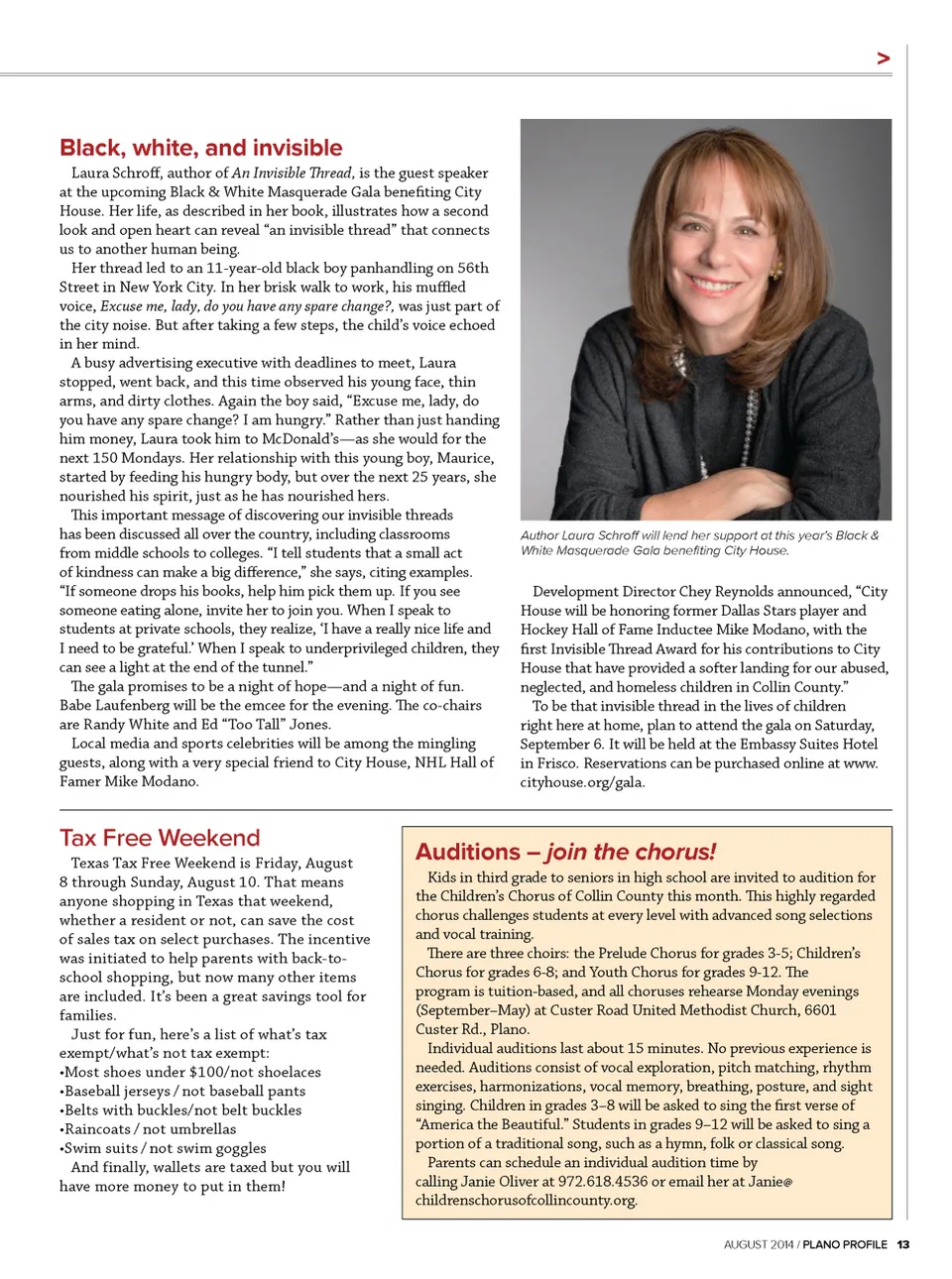 >

Black, white, and invisible

Laura Schroff, author of An Invisible Thread, is the guest speaker at the upcoming Black & White Masquerade Gala benefiting City House. Her life, as described in her book, illustrates how a second look and open heart can reveal “an invisible thread” that connects us to another human being.

Her thread led to an 11-year-old black boy panhandling on 56th Street in New York City. In her brisk walk to work, his muffled voice, Excuse me, lady, do you have any spare change?, was just part of the city noise. But after taking a few steps, the child’s voice echoed in her mind.

A busy advertising executive with deadlines to meet, Laura stopped, went back, and this time observed his young face, thin arms, and dirty clothes. Again the boy said, “Excuse me, lady, do you have any spare change? I am hungry.” Rather than just handing him money, Laura took him to McDonald’s—as she would for the next 150 Mondays. Her relationship with this young boy, Maurice, started by feeding his hungry body, but over the next 25 years, she nourished his spirit, just as he has nourished hers.

This important message of discovering our invisible threads has been discussed all over the country, including classrooms from middle schools to colleges. “I tell students that a small act of kindness can make a big difference,” she says, citing examples. “If someone drops his books, help him pick them up. If you see someone eating alone, invite her to join you. When I speak to students at private schools, they realize, ‘I have a really nice life and I need to be grateful.’ When I speak to underprivileged children, they can see a light at the end of the tunnel.”

The gala promises to be a night of hope—and a night of fun. Babe Laufenberg will be the emcee for the evening. The co-chairs are Randy White and Ed “Too Tall” Jones.

Local media and sports celebrities will be among the mingling guests, along with a very special friend to City House, NHL Hall of Famer Mike Modano.

Author Laura Schroff will lend her support at this year’s Black & White Masquerade Gala benefiting City House.

Development Director Chey Reynolds announced, “City House will be honoring former Dallas Stars player and Hockey Hall of Fame Inductee Mike Modano, with the first Invisible Thread Award for his contributions to City House that have provided a softer landing for our abused, neglected, and homeless children in Collin County.”

To be that invisible thread in the lives of children right here at home, plan to attend the gala on Saturday, September 6. It will be held at the Embassy Suites Hotel in Frisco. Reservations can be purchased online at www.cityhouse.org/gala.

Tax Free Weekend

Texas Tax Free Weekend is Friday, August 8 through Sunday, August 10. That means anyone shopping in Texas that weekend, whether a resident or not, can save the cost of sales tax on select purchases. The incentive was initiated to help parents with back-to-school shopping, but now many other items are included. It’s been a great savings tool for families.

Just for fun, here’s a list of what’s tax exempt/what’s not tax exempt:
•Most shoes under $100/not shoelaces
•Baseball jerseys / not baseball pants
•Belts with buckles/not belt buckles
•Raincoats / not umbrellas
•Swim suits / not swim goggles

And finally, wallets are taxed but you will have more money to put in them!

Auditions – join the chorus!

Kids in third grade to seniors in high school are invited to audition for the Children’s Chorus of Collin County this month. This highly regarded chorus challenges students at every level with advanced song selections and vocal training.

There are three choirs: the Prelude Chorus for grades 3-5; Children’s Chorus for grades 6-8; and Youth Chorus for grades 9-12. The program is tuition-based, and all choruses rehearse Monday evenings (September–May) at Custer Road United Methodist Church, 6601 Custer Rd., Plano.

Individual auditions last about 15 minutes. No previous experience is needed. Auditions consist of vocal exploration, pitch matching, rhythm exercises, harmonizations, vocal memory, breathing, posture, and sight singing. Children in grades 3–8 will be asked to sing the first verse of “America the Beautiful.” Students in grades 9–12 will be asked to sing a portion of a traditional song, such as a hymn, folk or classical song.

Parents can schedule an individual audition time by calling Janie Oliver at 972.618.4536 or email her at Janie@childrenschorusofcollincounty.org.

AUGUST 2014 / PLANO PROFILE 13